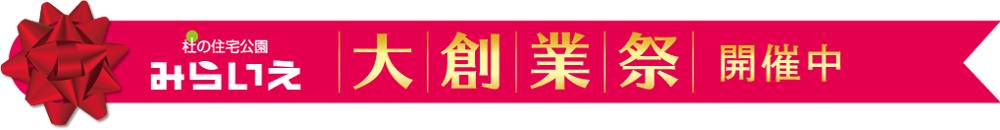 杜の住宅公園
みらいえ

大創業祭 開催中